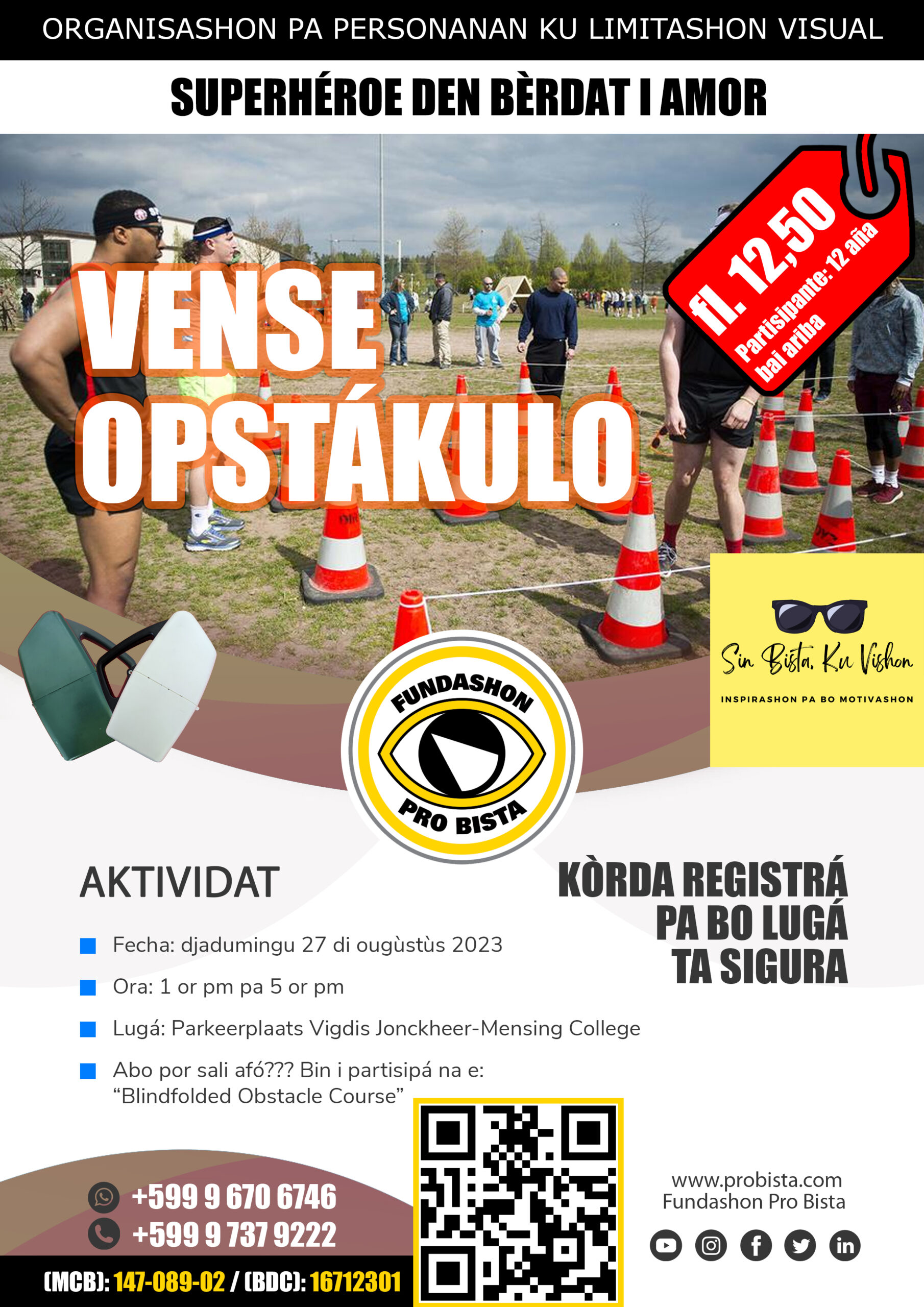 ORGANISASHON PA PERSONANAN KU LIMITASHON VISUAL

SUPERHÉROE DEN BÈRDAT I AMOR

VENSE OPSTÁKULO

fl. 12,50
Partisipante: 12 aña bai ariba

Sin Bista, Ku Vishon
INSPIRASHON PA BO MOTIVASHON

FUNDASHON PRO BISTA

AKTIVIDAT

Fecha: djadumingu 27 di ougùstùs 2023

Ora: 1 or pm pa 5 or pm

Lugá: Parkeerplaats Vigdis Jonckheer-Mensing College

Abo por sali afó??? Bin i partisipá na e: “Blindfolded Obstacle Course”

KÒRDA REGISTRÁ PA BO LUGÁ TA SIGURA

+599 9 670 6746
+599 9 737 9222

(MCB): 147-089-02 / (BDC): 16712301

www.probista.com
Fundashon Pro Bista